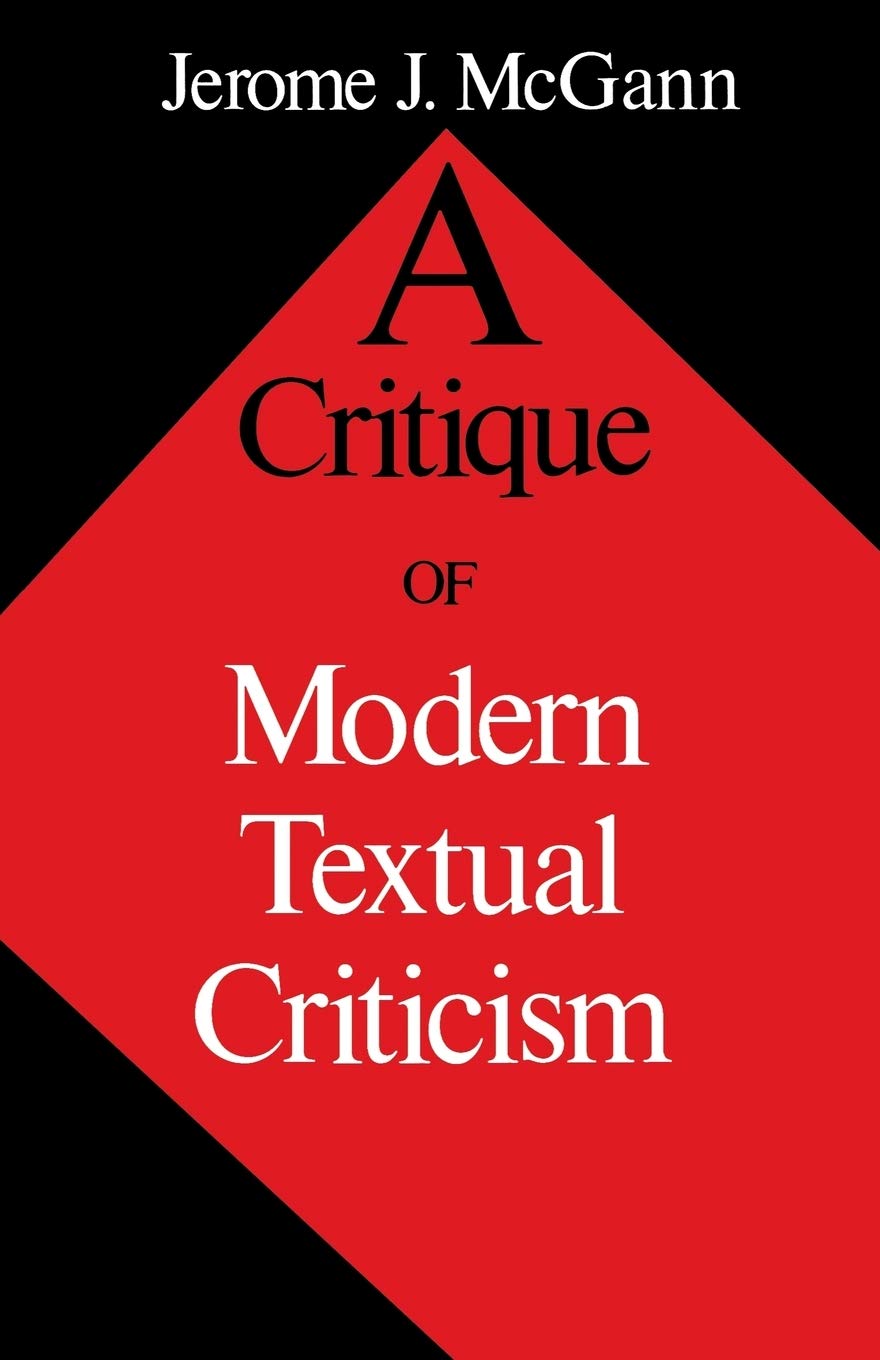 Jerome J. McGann

A Critique OF Modern Textual Criticism